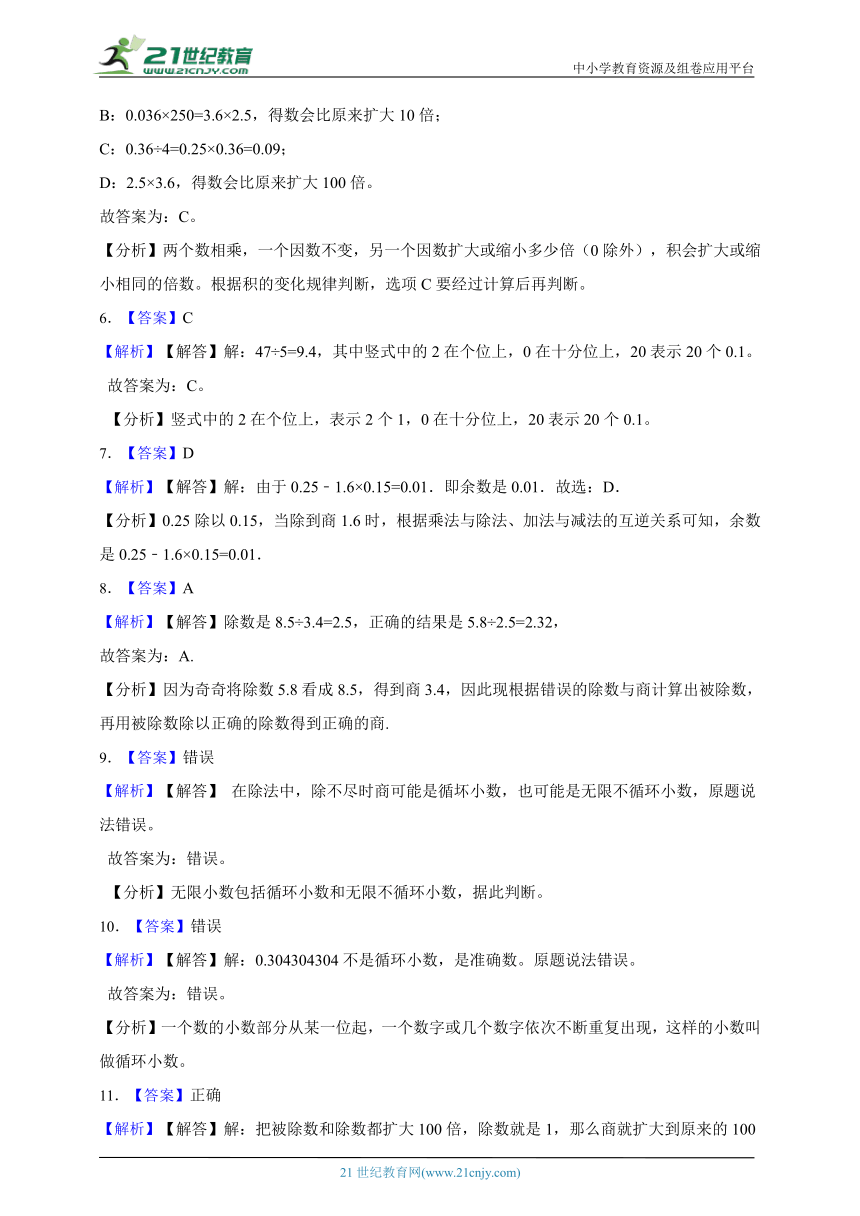 21世纪教育
www.21cnjy.com
中小学教育资源及组卷应用平台

B：0.036×250=3.6×2.5，得数会比原来扩大 10 倍；

C：0.36÷4=0.25×0.36=0.09；

D：2.5×3.6，得数会比原来扩大 100 倍。

故答案为：C。

【分析】两个数相乘，一个因数不变，另一个因数扩大或缩小多少倍（0 除外），积会扩大或缩小相同的倍数。根据积的变化规律判断，选项 C 要经过计算后再判断。

6. 【答案】C

【解析】【解答】解：47÷5=9.4，其中竖式中的 2 在个位上，0 在十分位上，20 表示 20 个 0.1。

故答案为：C。

【分析】竖式中的 2 在个位上，表示 2 个 1，0 在十分位上，20 表示 20 个 0.1。

7. 【答案】D

【解析】【解答】解：由于 0.25﹣1.6×0.15=0.01．即余数是 0.01．故选：D．

【分析】0.25 除以 0.15，当除到商 1.6 时，根据乘法与除法、加法与减法的互逆关系可知，余数是 0.25﹣1.6×0.15=0.01．

8. 【答案】A

【解析】【解答】除数是 8.5÷3.4=2.5，正确的结果是 5.8÷2.5=2.32，

故答案为：A.

【分析】因为奇奇将除数 5.8 看成 8.5，得到商 3.4，因此现根据错误的除数与商计算出被除数，再用被除数除以正确的除数得到正确的商.

9. 【答案】错误

【解析】【解答】 在除法中，除不尽时商可能是循环小数，也可能是无限不循环小数，原题说法错误。

故答案为：错误。

【分析】无限小数包括循环小数和无限不循环小数，据此判断。

10. 【答案】错误

【解析】【解答】解：0.304304304 不是循环小数，是准确数。原题说法错误。

故答案为：错误。

【分析】一个数的小数部分从某一位起，一个数字或几个数字依次不断重复出现，这样的小数叫做循环小数。

11. 【答案】正确

【解析】【解答】解：把被除数和除数都扩大 100 倍，除数就是 1，那么商就扩大到原来的 100

21 世纪教育网(www.21cnjy.com)